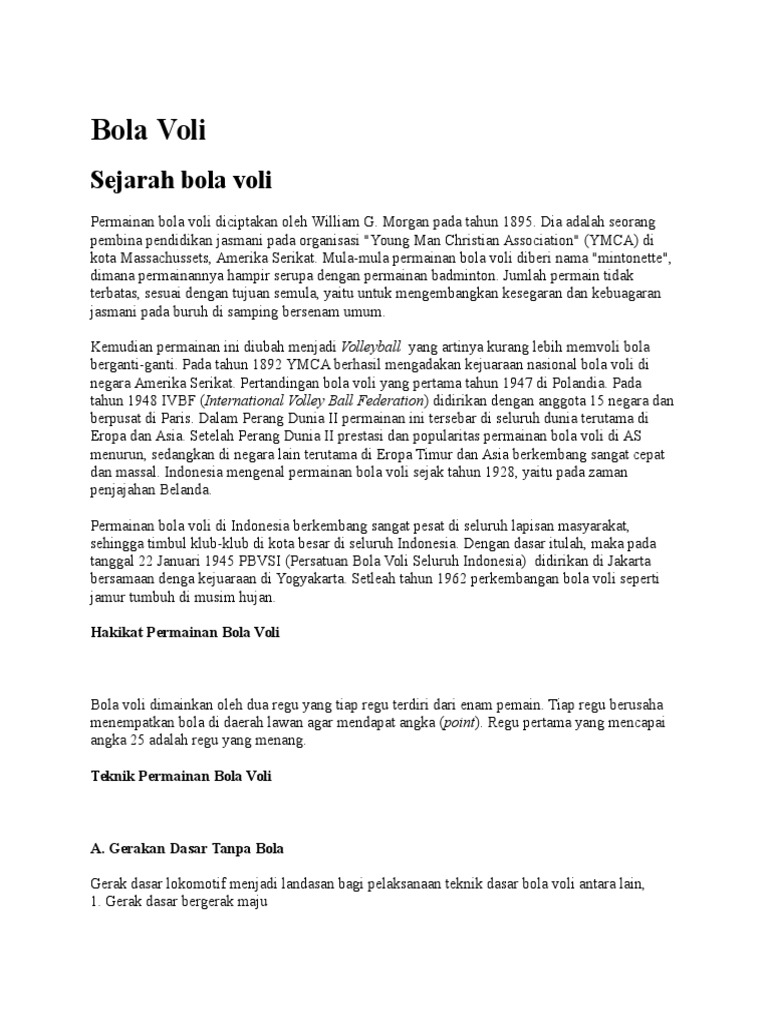 Bola Voli

Sejarah bola voli

Permainan bola voli diciptakan oleh William G. Morgan pada tahun 1895. Dia adalah seorang pembina pendidikan jasmani pada organisasi "Young Man Christian Association" (YMCA) di kota Massachussets, Amerika Serikat. Mula-mula permainan bola voli diberi nama "mintonette", dimana permainannya hampir serupa dengan permainan badminton. Jumlah permain tidak terbatas, sesuai dengan tujuan semula, yaitu untuk mengembangkan kesegaran dan kebuagaran jasmani pada buruh di samping bersenam umum.

Kemudian permainan ini diubah menjadi Volleyball yang artinya kurang lebih memvoli bola berganti-ganti. Pada tahun 1892 YMCA berhasil mengadakan kejuaraan nasional bola voli di negara Amerika Serikat. Pertandingan bola voli yang pertama tahun 1947 di Polandia. Pada tahun 1948 IVBF (International Volley Ball Federation) didirikan dengan anggota 15 negara dan berpusat di Paris. Dalam Perang Dunia II permainan ini tersebar di seluruh dunia terutama di Eropa dan Asia. Setelah Perang Dunia II prestasi dan popularitas permainan bola voli di AS menurun, sedangkan di negara lain terutama di Eropa Timur dan Asia berkembang sangat cepat dan massal. Indonesia mengenal permainan bola voli sejak tahun 1928, yaitu pada zaman penjajahan Belanda.

Permainan bola voli di Indonesia berkembang sangat pesat di seluruh lapisan masyarakat, sehingga timbul klub-klub di kota besar di seluruh Indonesia. Dengan dasar itulah, maka pada tanggal 22 Januari 1945 PBVSI (Persatuan Bola Voli Seluruh Indonesia) didirikan di Jakarta bersamaan denga kejuaraan di Yogyakarta. Setleah tahun 1962 perkembangan bola voli seperti jamur tumbuh di musim hujan.

Hakikat Permainan Bola Voli

Bola voli dimainkan oleh dua regu yang tiap regu terdiri dari enam pemain. Tiap regu berusaha menempatkan bola di daerah lawan agar mendapat angka (point). Regu pertama yang mencapai angka 25 adalah regu yang menang.

Teknik Permainan Bola Voli

A. Gerakan Dasar Tanpa Bola

Gerak dasar lokomotif menjadi landasan bagi pelaksanaan teknik dasar bola voli antara lain,
1. Gerak dasar bergerak maju